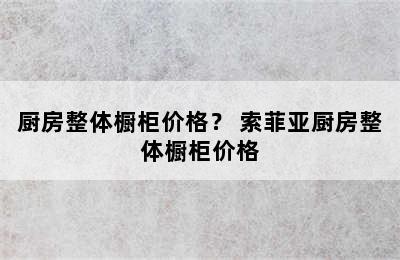 厨房整体橱柜价格？ 索菲亚厨房整体橱柜价格